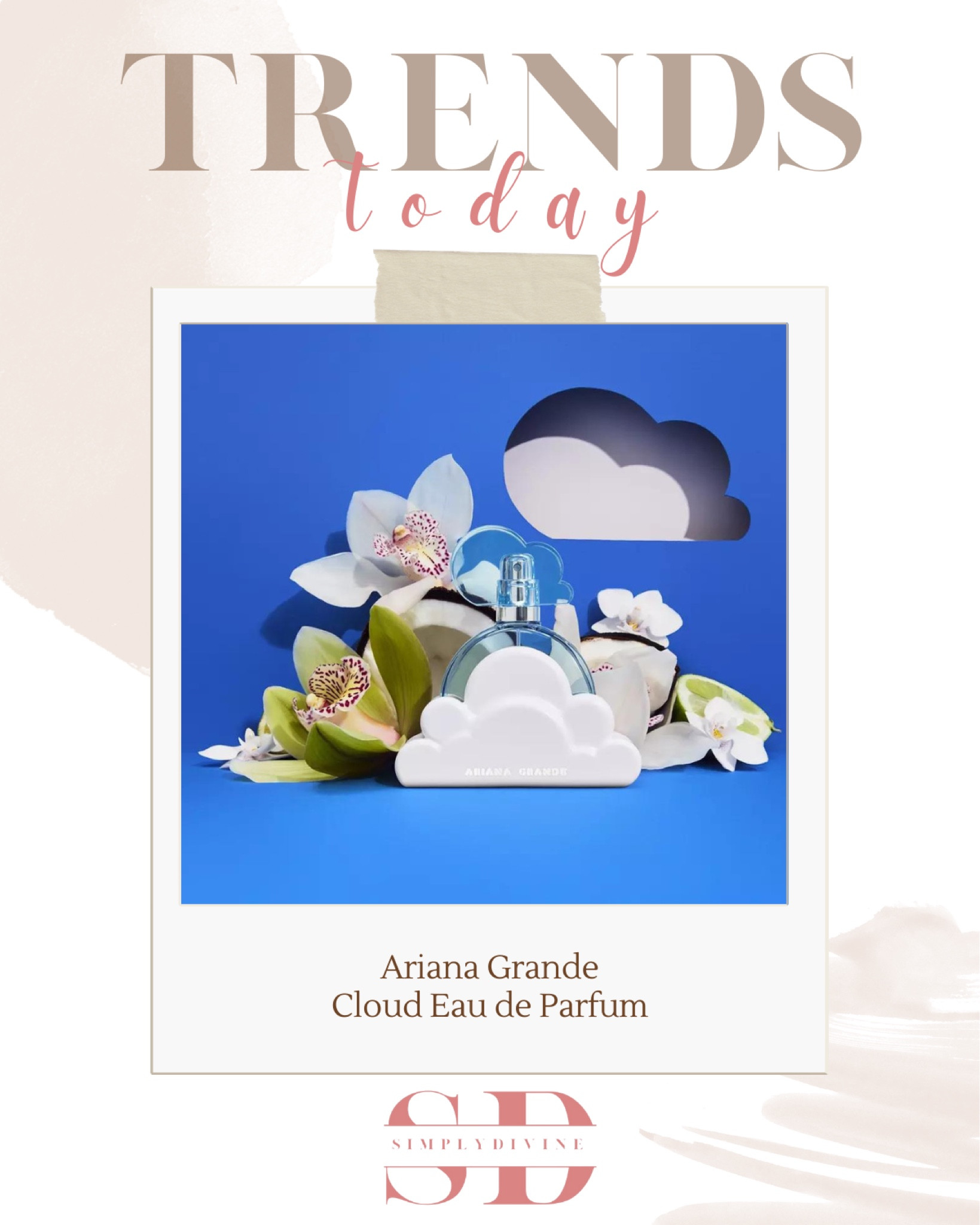 TRENDS
today

ARIANA GRANDE

Ariana Grande
Cloud Eau de Parfum

SD
SIMPLYDIVINE